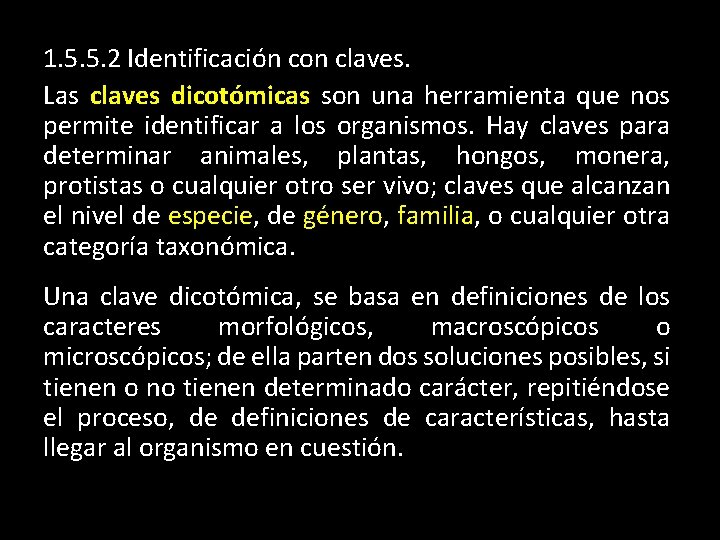 1.5.5.2 Identificación con claves.

Las claves dicotómicas son una herramienta que nos permite identificar a los organismos. Hay claves para determinar animales, plantas, hongos, monera, protistas o cualquier otro ser vivo; claves que alcanzan el nivel de especie, de género, familia, o cualquier otra categoría taxonómica.

Una clave dicotómica, se basa en definiciones de los caracteres morfológicos, macroscópicos o microscópicos; de ella parten dos soluciones posibles, si tienen o no tienen determinado carácter, repitiéndose el proceso, de definiciones de características, hasta llegar al organismo en cuestión.